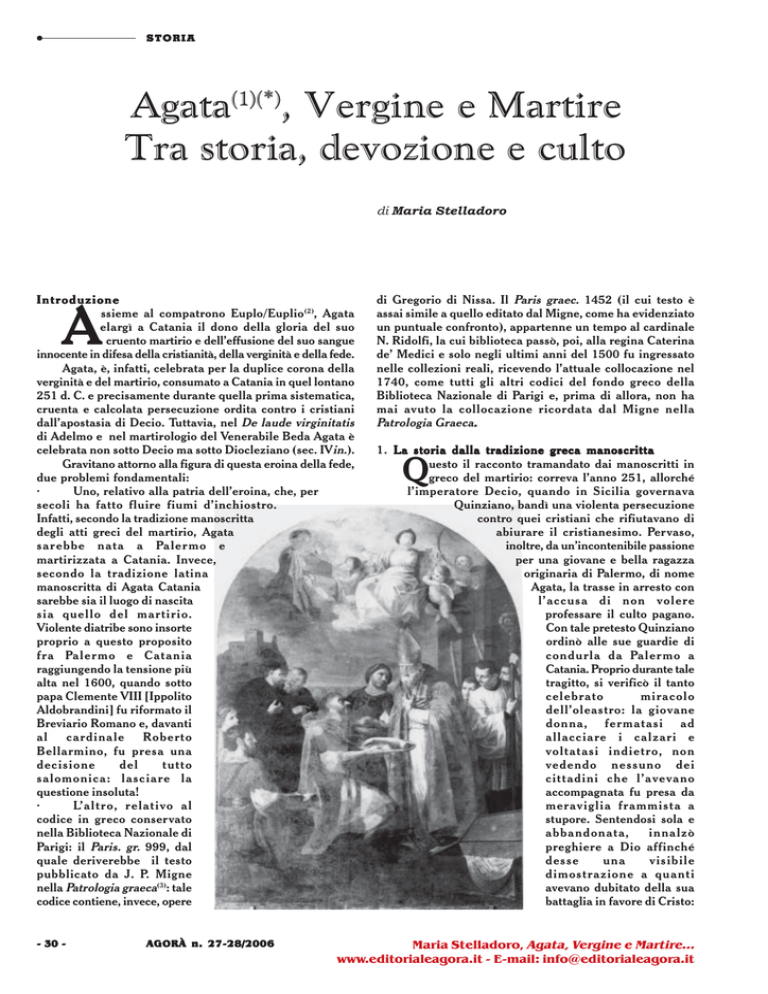 STORIA

Agata$^{(1)(*)}$, Vergine e Martire
Tra storia, devozione e culto

di Maria Stelladoro

Introduzione

Assieme al compatrono Euplo/Euplio$^{(2)}$, Agata elargì a Catania il dono della gloria del suo cruento martirio e dell'effusione del suo sangue innocente in difesa della cristianità, della verginità e della fede.

Agata, è, infatti, celebrata per la duplice corona della verginità e del martirio, consumato a Catania in quel lontano 251 d. C. e precisamente durante quella prima sistematica, cruenta e calcolata persecuzione ordita contro i cristiani dall'apostasia di Decio. Tuttavia, nel De laude virginitatis di Adelmo e nel martirologio del Venerabile Beda Agata è celebrata non sotto Decio ma sotto Diocleziano (sec. IVin.).

Gravitano attorno alla figura di questa eroina della fede, due problemi fondamentali:

· Uno, relativo alla patria dell'eroina, che, per secoli ha fatto fluire fiumi d'inchiostro. Infatti, secondo la tradizione manoscritta degli atti greci del martirio, Agata sarebbe nata a Palermo e martirizzata a Catania. Invece, secondo la tradizione latina manoscritta di Agata Catania sarebbe sia il luogo di nascita sia quello del martirio. Violente diatribe sono insorte proprio a questo proposito fra Palermo e Catania raggiungendo la tensione più alta nel 1600, quando sotto papa Clemente VIII [Ippolito Aldobrandini] fu riformato il Breviario Romano e, davanti al cardinale Roberto Bellarmino, fu presa una decisione del tutto salomonica: lasciare la questione insoluta!

· L'altro, relativo al codice in greco conservato nella Biblioteca Nazionale di Parigi: il Paris. gr. 999, dal quale deriverebbe il testo pubblicato da J. P. Migne nella Patrologia graeca$^{(3)}$: tale codice contiene, invece, opere di Gregorio di Nissa. Il Paris graec. 1452 (il cui testo è assai simile a quello editato dal Migne, come ha evidenziato un puntuale confronto), appartenne un tempo al cardinale N. Ridolfi, la cui biblioteca passò, poi, alla regina Caterina de' Medici e solo negli ultimi anni del 1500 fu ingressato nelle collezioni reali, ricevendo l'attuale collocazione nel 1740, come tutti gli altri codici del fondo greco della Biblioteca Nazionale di Parigi e, prima di allora, non ha mai avuto la collocazione ricordata dal Migne nella Patrologia Graeca.

1. La storia dalla tradizione greca manoscritta

Questo il racconto tramandato dai manoscritti in greco del martirio: correva l'anno 251, allorché l'imperatore Decio, quando in Sicilia governava Quinziano, bandì una violenta persecuzione contro quei cristiani che rifiutavano di abiurare il cristianesimo. Pervaso, inoltre, da un'incontenibile passione per una giovane e bella ragazza originaria di Palermo, di nome Agata, la trasse in arresto con l'accusa di non volere professare il culto pagano. Con tale pretesto Quinziano ordinò alle sue guardie di condurla da Palermo a Catania. Proprio durante tale tragitto, si verificò il tanto celebrato miracolo dell'oleastro: la giovane donna, fermatasi ad allacciare i calzari e voltatasi indietro, non vedendo nessuno dei cittadini che l'avevano accompagnata fu presa da meraviglia frammista a stupore. Sentendosi sola e abbandonata, innalzò preghiere a Dio affinché desse una visibile dimostrazione a quanti avevano dubitato della sua battaglia in favore di Cristo:

- 30 -    AGORÀ n. 27-28/2006

Maria Stelladoro, Agata, Vergine e Martire...
www.editorialeagora.it - E-mail: info@editorialeagora.it